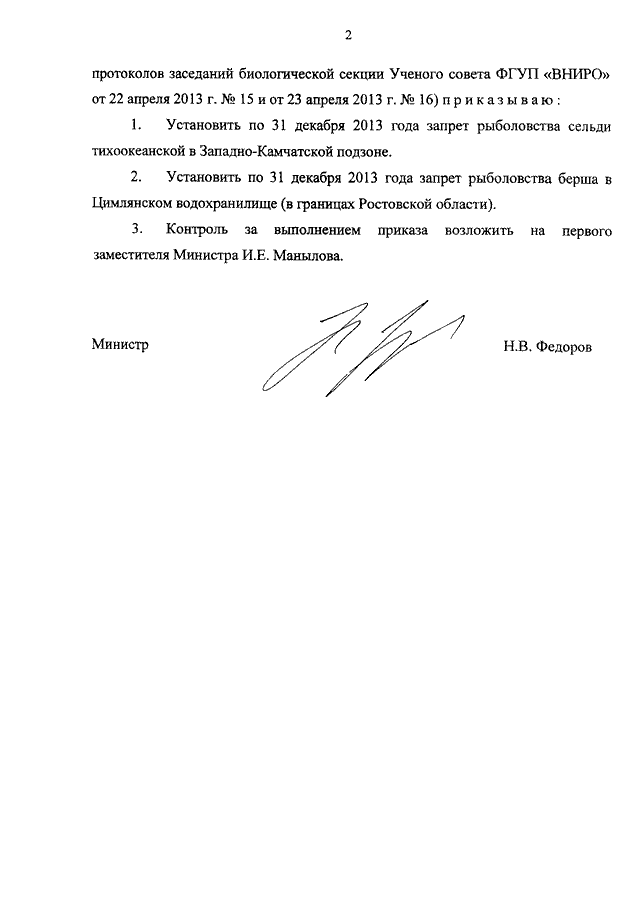 2

протоколов заседаний биологической секции Ученого совета ФГУП «ВНИРО» от 22 апреля 2013 г. № 15 и от 23 апреля 2013 г. № 16) п р и к а з ы в а ю :

1. Установить по 31 декабря 2013 года запрет рыболовства сельди тихоокеанской в Западно-Камчатской подзоне.

2. Установить по 31 декабря 2013 года запрет рыболовства берша в Цимлянском водохранилище (в границах Ростовской области).

3. Контроль за выполнением приказа возложить на первого заместителя Министра И.Е. Манылова.

Министр Н.В. Федоров